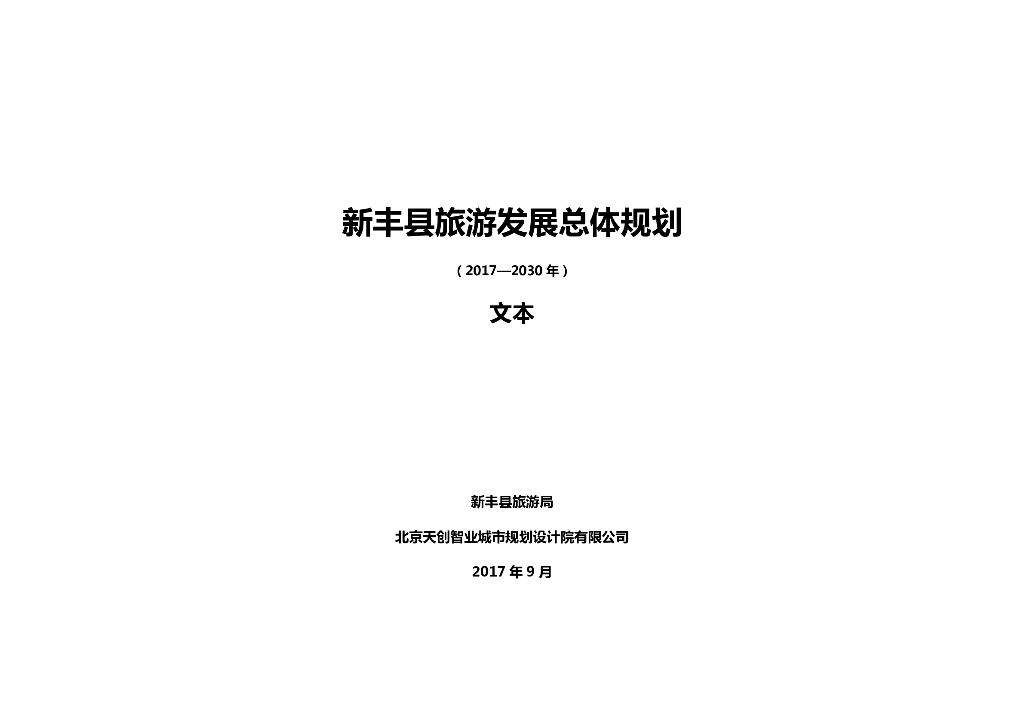 新丰县旅游发展总体规划

（2017—2030年）

文本

新丰县旅游局

北京天创智业城市规划设计院有限公司

2017年9月